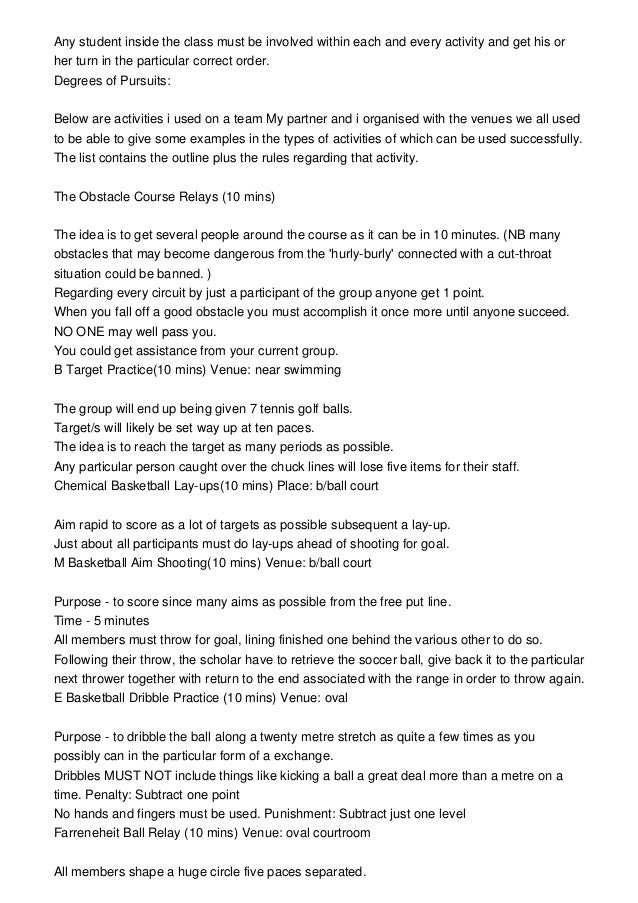 Any student inside the class must be involved within each and every activity and get his or her turn in the particular correct order.
Degrees of Pursuits:

Below are activities i used on a team My partner and i organised with the venues we all used to be able to give some examples in the types of activities of which can be used successfully. The list contains the outline plus the rules regarding that activity.

The Obstacle Course Relays (10 mins)

The idea is to get several people around the course as it can be in 10 minutes. (NB many obstacles that may become dangerous from the 'hurly-burly' connected with a cut-throat situation could be banned. )
Regarding every circuit by just a participant of the group anyone get 1 point.
When you fall off a good obstacle you must accomplish it once more until anyone succeed.
NO ONE may well pass you.
You could get assistance from your current group.
B Target Practice(10 mins) Venue: near swimming

The group will end up being given 7 tennis golf balls.
Target/s will likely be set way up at ten paces.
The idea is to reach the target as many periods as possible.
Any particular person caught over the chuck lines will lose five items for their staff.
Chemical Basketball Lay-ups(10 mins) Place: b/ball court

Aim rapid to score as a lot of targets as possible subsequent a lay-up.
Just about all participants must do lay-ups ahead of shooting for goal.
M Basketball Aim Shooting(10 mins) Venue: b/ball court

Purpose - to score since many aims as possible from the free put line.
Time - 5 minutes
All members must throw for goal, lining finished one behind the various other to do so.
Following their throw, the scholar have to retrieve the soccer ball, give back it to the particular next thrower together with return to the end associated with the range in order to throw again.
E Basketball Dribble Practice (10 mins) Venue: oval

Purpose - to dribble the ball along a twenty metre stretch as quite a few times as you possibly can in the particular form of a exchange.
Dribbles MUST NOT include things like kicking a ball a great deal more than a metre on a time. Penalty: Subtract one point
No hands and fingers must be used. Punishment: Subtract just one level
Farreneheit Ball Relay (10 mins) Venue: oval courtroom

All members shape a huge circle five paces separated.